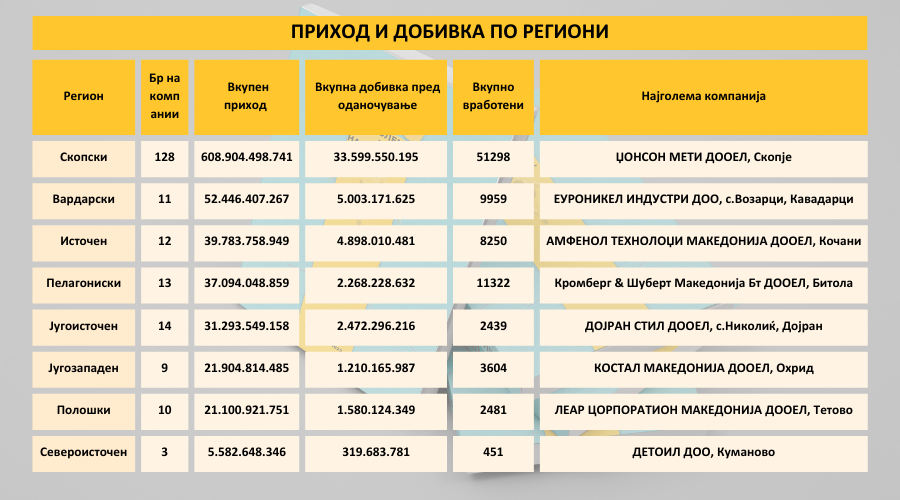 ПРИХОД И ДОБИВКА ПО РЕГИОНИ

| Регион | Бр на компании | Вкупен приход | Вкупна добивка пред оданочување | Вкупно вработени | Најголема компанија |
|---|---|---|---|---|---|
| Скопски | 128 | 608.904.498.741 | 33.599.550.195 | 51298 | ЏОНСОН МЕТИ ДООЕЛ, Скопје |
| Вардарски | 11 | 52.446.407.267 | 5.003.171.625 | 9959 | ЕУРОНИКЕЛ ИНДУСТРИ ДОО, с.Возарци, Кавадарци |
| Источен | 12 | 39.783.758.949 | 4.898.010.481 | 8250 | АМФЕНОЛ ТЕХНОЛОЏИ МАКЕДОНИЈА ДООЕЛ, Кочани |
| Пелагониски | 13 | 37.094.048.859 | 2.268.228.632 | 11322 | Кромберг & Шуберт Македонија Бт ДООЕЛ, Битола |
| Југоисточен | 14 | 31.293.549.158 | 2.472.296.216 | 2439 | ДОЈРАН СТИЛ ДООЕЛ, с.Николиќ, Дојран |
| Југозападен | 9 | 21.904.814.485 | 1.210.165.987 | 3604 | КОСТАЛ МАКЕДОНИЈА ДООЕЛ, Охрид |
| Полошки | 10 | 21.100.921.751 | 1.580.124.349 | 2481 | ЛЕАР ЦОРПОРАТИОН МАКЕДОНИЈА ДООЕЛ, Тетово |
| Североисточен | 3 | 5.582.648.346 | 319.683.781 | 451 | ДЕТОИЛ ДОО, Куманово |